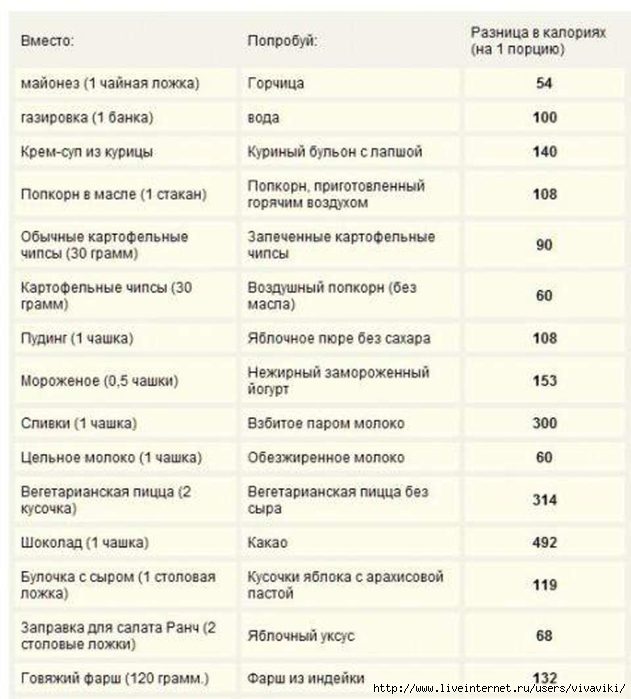 | Вместо: | Попробуй: | Разница в калориях (на 1 порцию) |
|---|---|---|
| майонез (1 чайная ложка) | Горчица | 54 |
| газировка (1 банка) | вода | 100 |
| Крем-суп из курицы | Куриный бульон с лапшой | 140 |
| Попкорн в масле (1 стакан) | Попкорн, приготовленный горячим воздухом | 108 |
| Обычные картофельные чипсы (30 грамм) | Запеченные картофельные чипсы | 90 |
| Картофельные чипсы (30 грамм) | Воздушный попкорн (без масла) | 60 |
| Пудинг (1 чашка) | Яблочное пюре без сахара | 108 |
| Мороженое (0,5 чашки) | Нежирный замороженный йогурт | 153 |
| Сливки (1 чашка) | Взбитое паром молоко | 300 |
| Цельное молоко (1 чашка) | Обезжиренное молоко | 60 |
| Вегетарианская пицца (2 кусочка) | Вегетарианская пицца без сыра | 314 |
| Шоколад (1 чашка) | Какао | 492 |
| Булочка с сыром (1 столовая ложка) | Кусочки яблока с арахисовой пастой | 119 |
| Заправка для салата Ранч (2 столовые ложки) | Яблочный уксус | 68 |
| Говяжий фарш (120 грамм.) | Фарш из индейки | 132 |

http://www.liveinternet.ru/users/vivaviki/